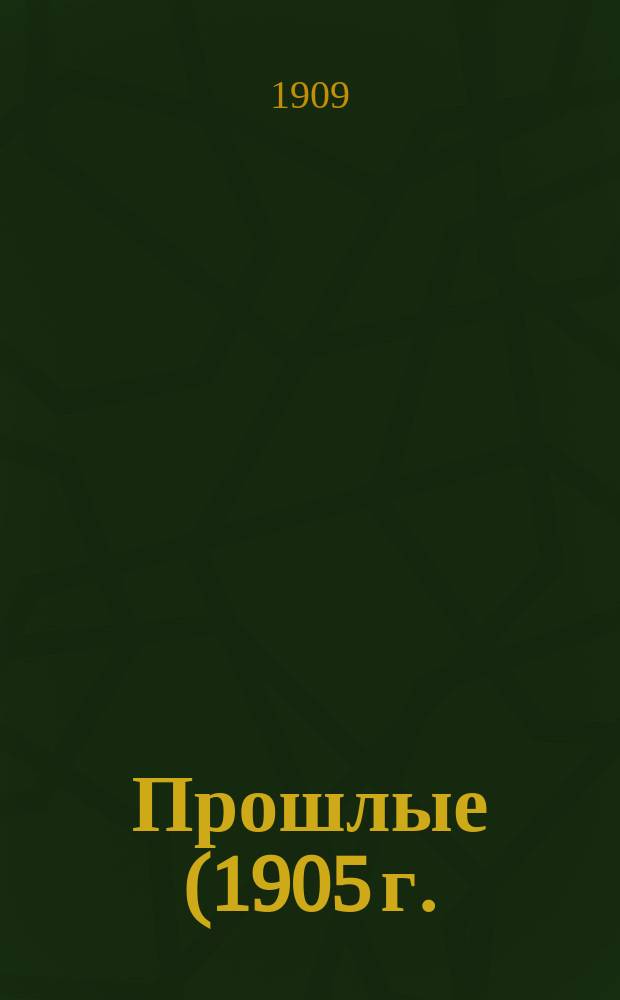 1909

Прошлые (1905 г.